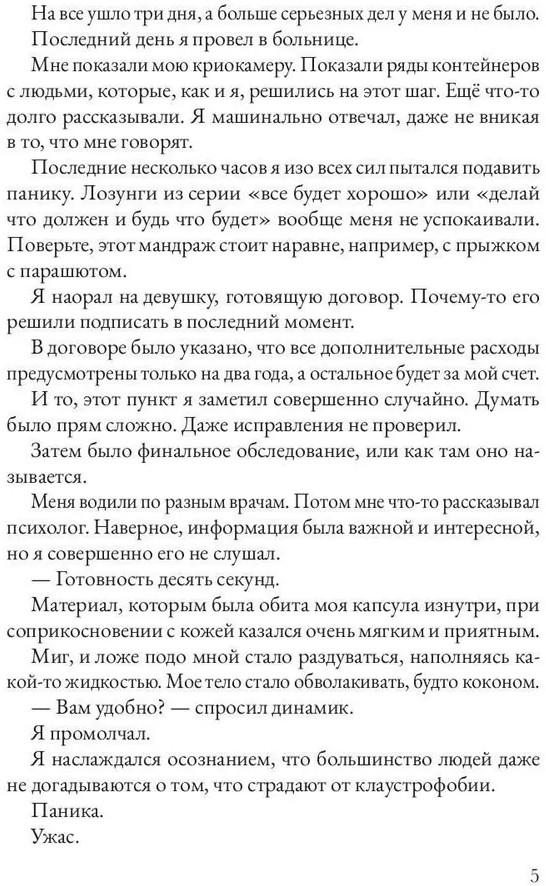 На все ушло три дня, а больше серьезных дел у меня и не было.

Последний день я провел в больнице.

Мне показали мою криокамеру. Показали ряды контейнеров с людьми, которые, как и я, решились на этот шаг. Ещё что-то долго рассказывали. Я машинально отвечал, даже не вникая в то, что мне говорят.

Последние несколько часов я изо всех сил пытался подавить панику. Лозунги из серии «все будет хорошо» или «делай что должен и будь что будет» вообще меня не успокаивали. Поверьте, этот мандраж стоит наравне, например, с прыжком с парашютом.

Я наорал на девушку, готовящую договор. Почему-то его решили подписать в последний момент.

В договоре было указано, что все дополнительные расходы предусмотрены только на два года, а остальное будет за мой счет.

И то, этот пункт я заметил совершенно случайно. Думать было прям сложно. Даже исправления не проверил.

Затем было финальное обследование, или как там оно называется.

Меня водили по разным врачам. Потом мне что-то рассказывал психолог. Наверное, информация была важной и интересной, но я совершенно его не слушал.

— Готовность десять секунд.

Материал, которым была обита моя капсула изнутри, при соприкосновении с кожей казался очень мягким и приятным.

Миг, и ложе подо мной стало раздуваться, наполняясь какой-то жидкостью. Мое тело стало обволакивать, будто коконом.

— Вам удобно? — спросил динамик.

Я промолчал.

Я наслаждался осознанием, что большинство людей даже не догадываются о том, что страдают от клаустрофобии.

Паника.

Ужас.

5